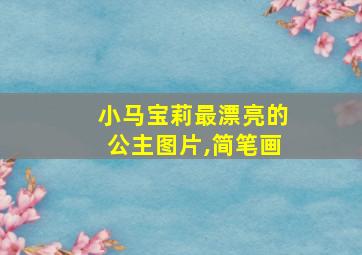 小马宝莉最漂亮的公主图片,简笔画